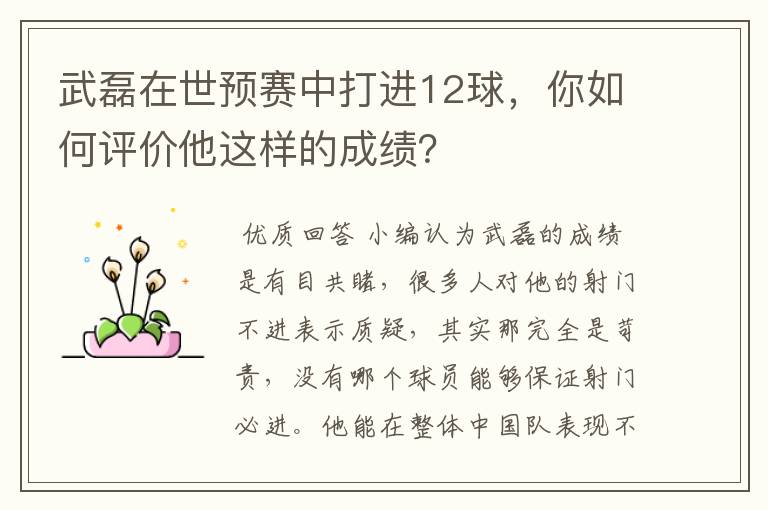 武磊在世预赛中打进12球，你如何评价他这样的成绩?

优质回答 小编认为武磊的成绩是有目共睹，很多人对他的射门不进表示质疑，其实那完全是苛责，没有哪个球员能够保证射门必进。他能在整体中国队表现不